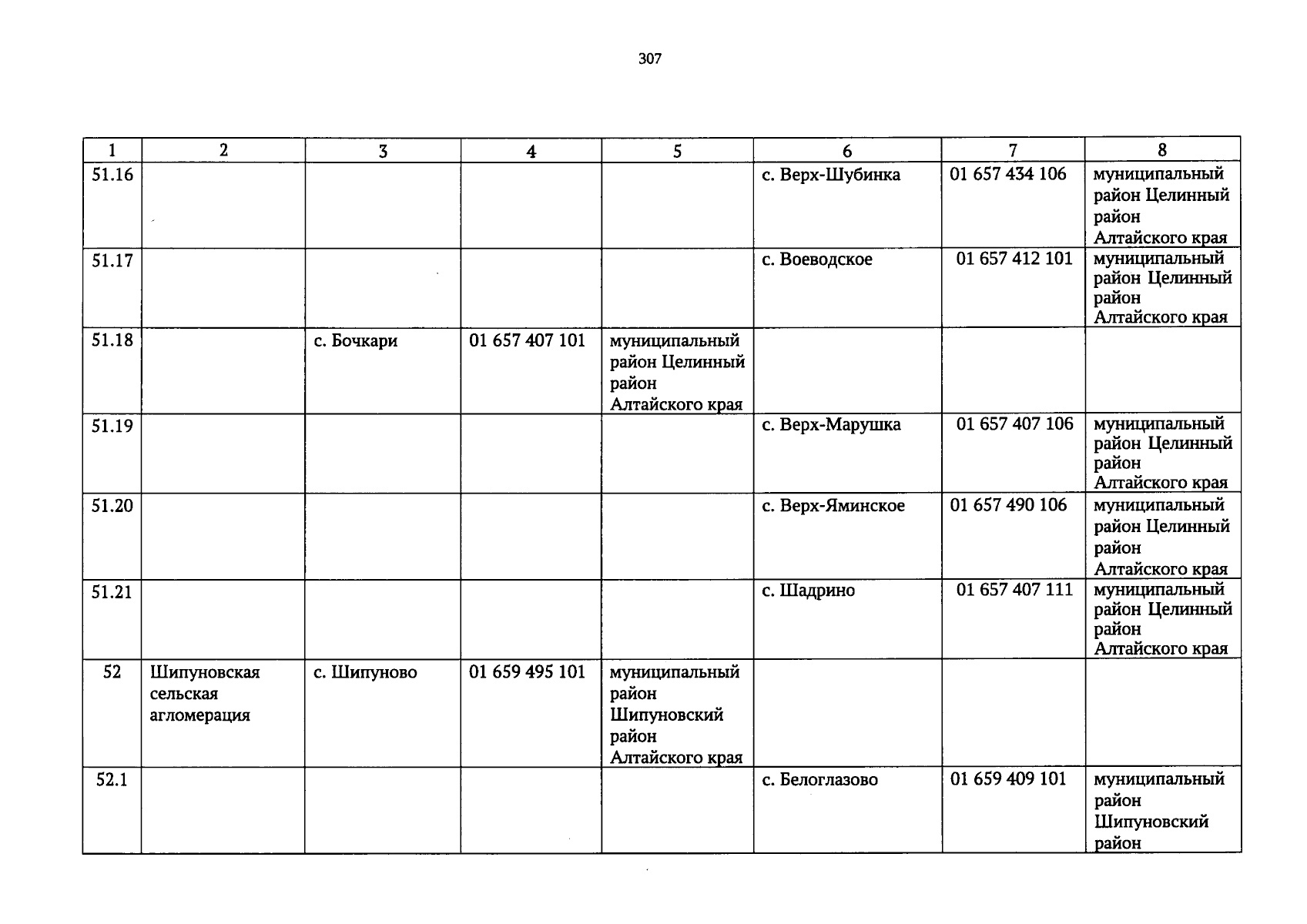 307

| 1 | 2 | 3 | 4 | 5 | 6 | 7 | 8 |
|---|---|---|---|---|---|---|---|
| 51.16 | | | | | с. Верх-Шубинка | 01 657 434 106 | муниципальный район Целинный район Алтайского края |
| 51.17 | | | | | с. Воеводское | 01 657 412 101 | муниципальный район Целинный район Алтайского края |
| 51.18 | | с. Бочкари | 01 657 407 101 | муниципальный район Целинный район Алтайского края | | | |
| 51.19 | | | | | с. Верх-Марушка | 01 657 407 106 | муниципальный район Целинный район Алтайского края |
| 51.20 | | | | | с. Верх-Яминское | 01 657 490 106 | муниципальный район Целинный район Алтайского края |
| 51.21 | | | | | с. Шадрино | 01 657 407 111 | муниципальный район Целинный район Алтайского края |
| 52 | Шипуновская сельская агломерация | с. Шипуново | 01 659 495 101 | муниципальный район Шипуновский район Алтайского края | | | |
| 52.1 | | | | | с. Белоглазово | 01 659 409 101 | муниципальный район Шипуновский район |